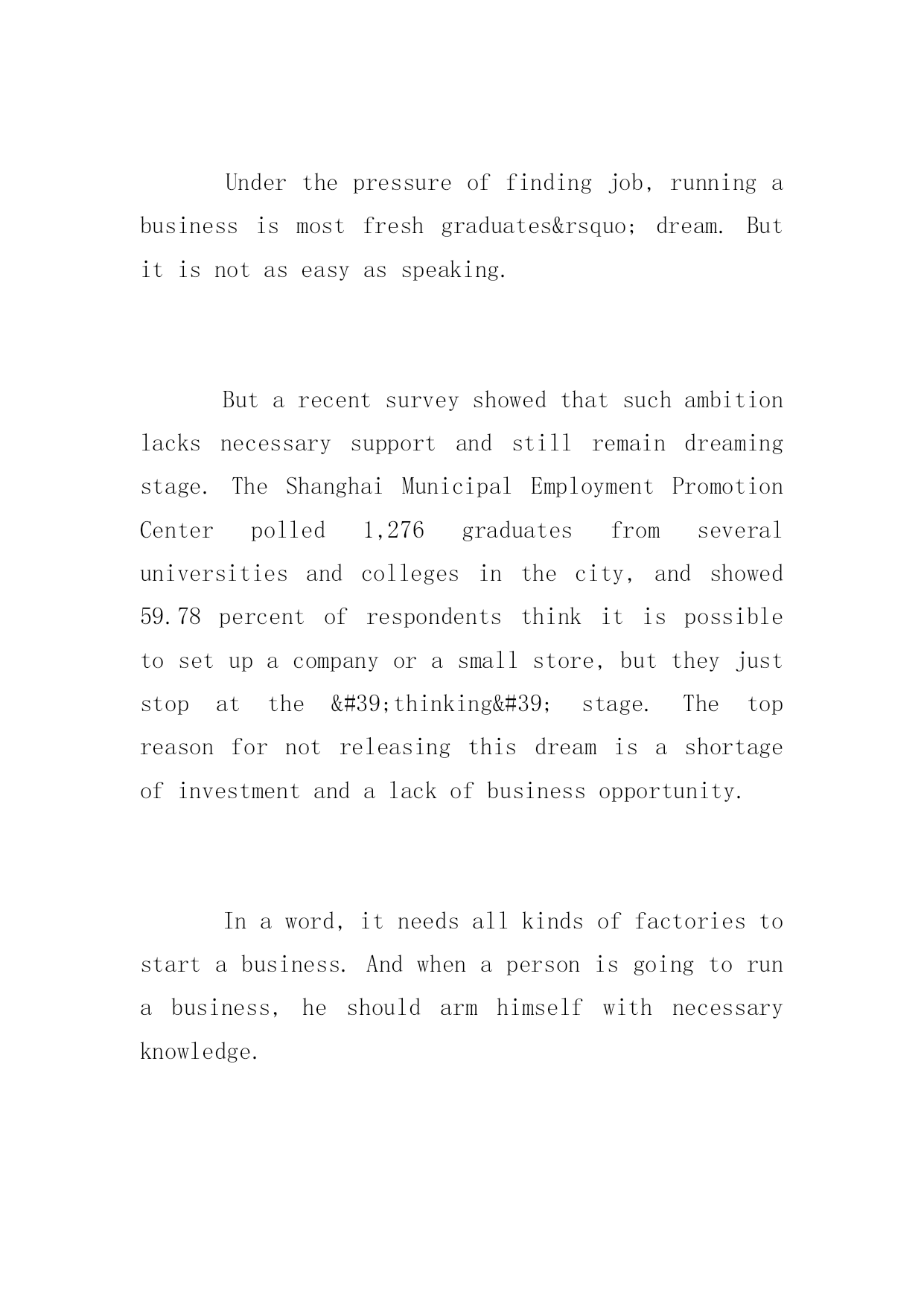 Under the pressure of finding job, running a business is most fresh graduates&rsquo; dream. But it is not as easy as speaking.

But a recent survey showed that such ambition lacks necessary support and still remain dreaming stage. The Shanghai Municipal Employment Promotion Center polled 1,276 graduates from several universities and colleges in the city, and showed 59.78 percent of respondents think it is possible to set up a company or a small store, but they just stop at the &#39;thinking&#39; stage. The top reason for not releasing this dream is a shortage of investment and a lack of business opportunity.

In a word, it needs all kinds of factories to start a business. And when a person is going to run a business, he should arm himself with necessary knowledge.